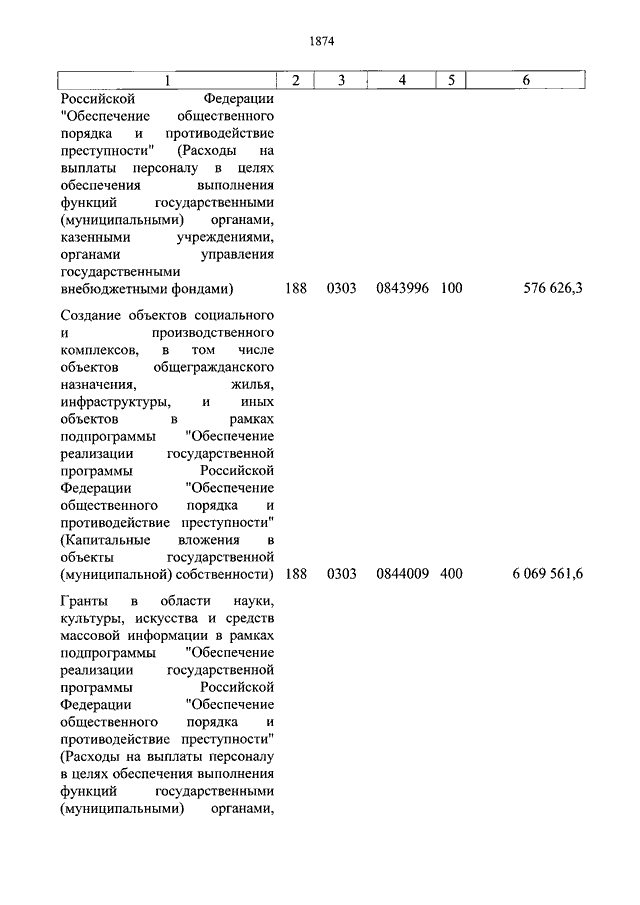 1874

| 1 | 2 | 3 | 4 | 5 | 6 |
|---|---|---|---|---|---|
| Российской Федерации "Обеспечение общественного порядка и противодействие преступности" (Расходы на выплаты персоналу в целях обеспечения выполнения функций государственными (муниципальными) органами, казенными учреждениями, органами управления государственными внебюджетными фондами) | 188 | 0303 | 0843996 | 100 | 576 626,3 |
| Создание объектов социального и производственного комплексов, в том числе объектов общегражданского назначения, жилья, инфраструктуры, и иных объектов в рамках подпрограммы "Обеспечение реализации государственной программы Российской Федерации "Обеспечение общественного порядка и противодействие преступности" (Капитальные вложения в объекты государственной (муниципальной) собственности) | 188 | 0303 | 0844009 | 400 | 6 069 561,6 |
| Гранты в области науки, культуры, искусства и средств массовой информации в рамках подпрограммы "Обеспечение реализации государственной программы Российской Федерации "Обеспечение общественного порядка и противодействие преступности" (Расходы на выплаты персоналу в целях обеспечения выполнения функций государственными (муниципальными) органами, | | | | | |